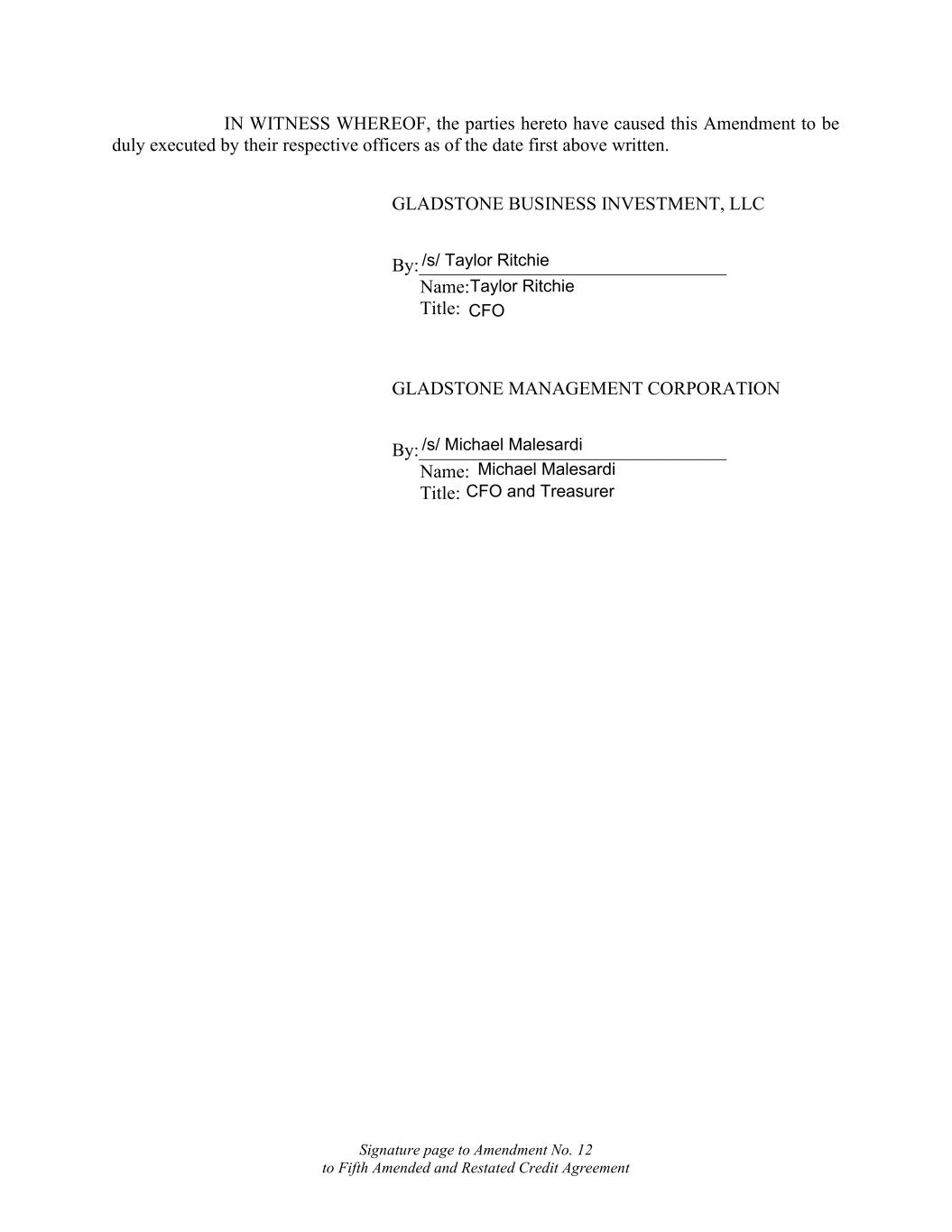 IN WITNESS WHEREOF, the parties hereto have caused this Amendment to be duly executed by their respective officers as of the date first above written.

GLADSTONE BUSINESS INVESTMENT, LLC

By: /s/ Taylor Ritchie
Name: Taylor Ritchie
Title: CFO

GLADSTONE MANAGEMENT CORPORATION

By: /s/ Michael Malesardi
Name: Michael Malesardi
Title: CFO and Treasurer

Signature page to Amendment No. 12
to Fifth Amended and Restated Credit Agreement